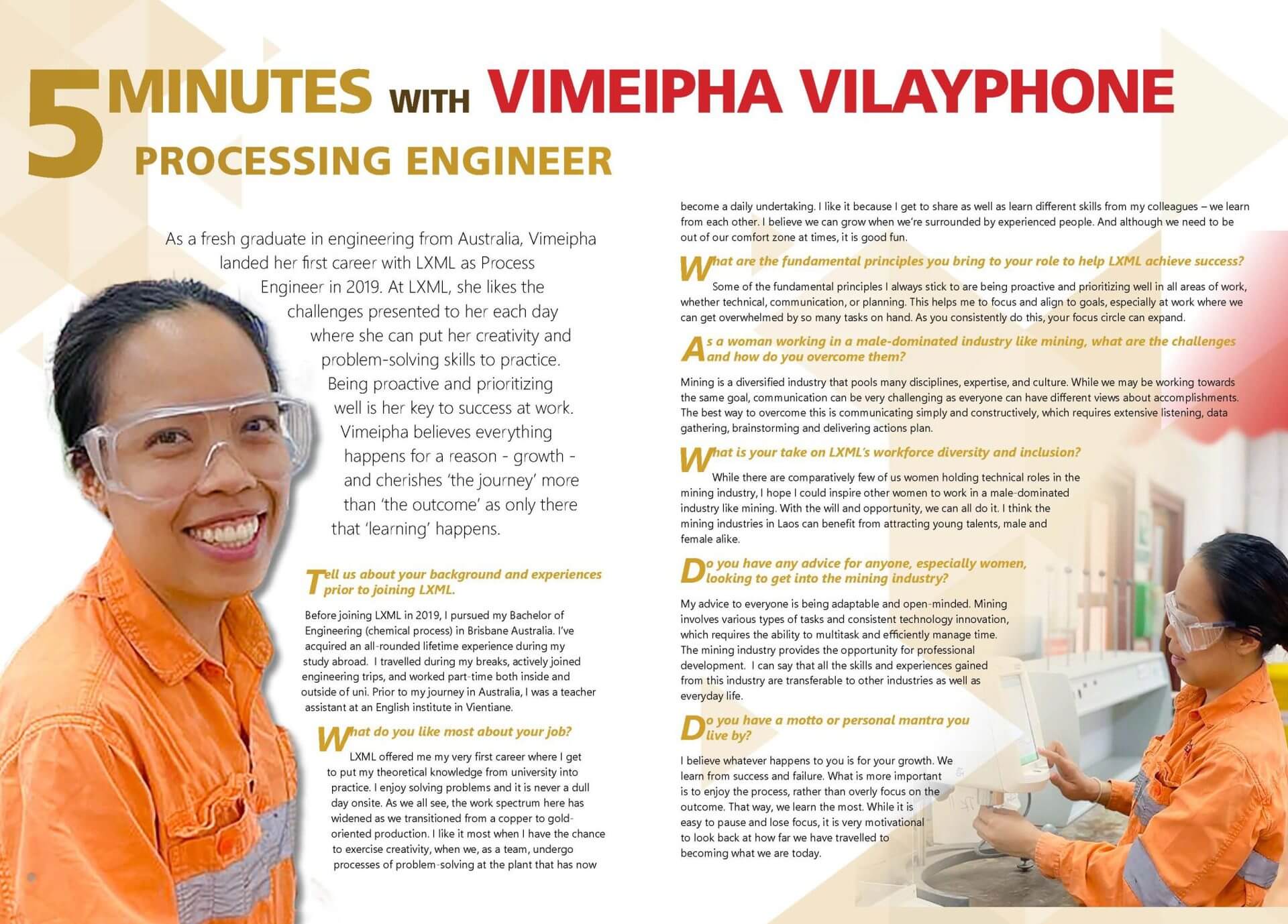 5 MINUTES WITH VIMEIPHA VILAYPHONE
PROCESSING ENGINEER

As a fresh graduate in engineering from Australia, Vimeipha landed her first career with LXML as Process Engineer in 2019. At LXML, she likes the challenges presented to her each day where she can put her creativity and problem-solving skills to practice. Being proactive and prioritizing well is her key to success at work. Vimeipha believes everything happens for a reason - growth - and cherishes 'the journey' more than 'the outcome' as only there that 'learning' happens.

Tell us about your background and experiences prior to joining LXML.

Before joining LXML in 2019, I pursued my Bachelor of Engineering (chemical process) in Brisbane Australia. I've acquired an all-rounded lifetime experience during my study abroad. I travelled during my breaks, actively joined engineering trips, and worked part-time both inside and outside of uni. Prior to my journey in Australia, I was a teacher assistant at an English institute in Vientiane.

What do you like most about your job?

LXML offered me my very first career where I get to put my theoretical knowledge from university into practice. I enjoy solving problems and it is never a dull day onsite. As we all see, the work spectrum here has widened as we transitioned from a copper to gold-oriented production. I like it most when I have the chance to exercise creativity, when we, as a team, undergo processes of problem-solving at the plant that has now become a daily undertaking. I like it because I get to share as well as learn different skills from my colleagues – we learn from each other. I believe we can grow when we're surrounded by experienced people. And although we need to be out of our comfort zone at times, it is good fun.

What are the fundamental principles you bring to your role to help LXML achieve success?

Some of the fundamental principles I always stick to are being proactive and prioritizing well in all areas of work, whether technical, communication, or planning. This helps me to focus and align to goals, especially at work where we can get overwhelmed by so many tasks on hand. As you consistently do this, your focus circle can expand.

As a woman working in a male-dominated industry like mining, what are the challenges and how do you overcome them?

Mining is a diversified industry that pools many disciplines, expertise, and culture. While we may be working towards the same goal, communication can be very challenging as everyone can have different views about accomplishments. The best way to overcome this is communicating simply and constructively, which requires extensive listening, data gathering, brainstorming and delivering actions plan.

What is your take on LXML's workforce diversity and inclusion?

While there are comparatively few of us women holding technical roles in the mining industry, I hope I could inspire other women to work in a male-dominated industry like mining. With the will and opportunity, we can all do it. I think the mining industries in Laos can benefit from attracting young talents, male and female alike.

Do you have any advice for anyone, especially women, looking to get into the mining industry?

My advice to everyone is being adaptable and open-minded. Mining involves various types of tasks and consistent technology innovation, which requires the ability to multitask and efficiently manage time. The mining industry provides the opportunity for professional development. I can say that all the skills and experiences gained from this industry are transferable to other industries as well as everyday life.

Do you have a motto or personal mantra you live by?

I believe whatever happens to you is for your growth. We learn from success and failure. What is more important is to enjoy the process, rather than overly focus on the outcome. That way, we learn the most. While it is easy to pause and lose focus, it is very motivational to look back at how far we have travelled to becoming what we are today.